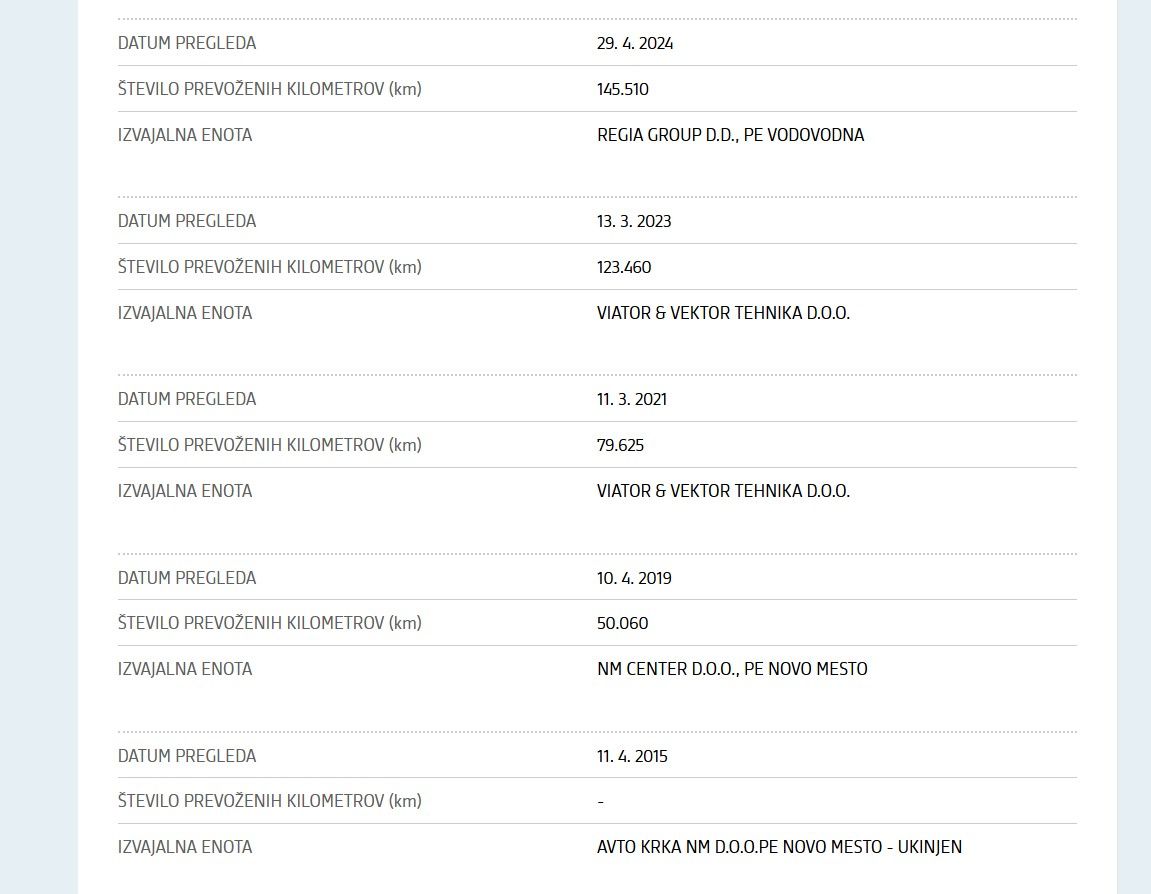 | | |
|---|---|
| DATUM PREGLEDA | 29. 4. 2024 |
| ŠTEVILO PREVOŽENIH KILOMETROV (km) | 145.510 |
| IZVAJALNA ENOTA | REGIA GROUP D.D., PE VODOVODNA |

| | |
|---|---|
| DATUM PREGLEDA | 13. 3. 2023 |
| ŠTEVILO PREVOŽENIH KILOMETROV (km) | 123.460 |
| IZVAJALNA ENOTA | VIATOR & VEKTOR TEHNIKA D.O.O. |

| | |
|---|---|
| DATUM PREGLEDA | 11. 3. 2021 |
| ŠTEVILO PREVOŽENIH KILOMETROV (km) | 79.625 |
| IZVAJALNA ENOTA | VIATOR & VEKTOR TEHNIKA D.O.O. |

| | |
|---|---|
| DATUM PREGLEDA | 10. 4. 2019 |
| ŠTEVILO PREVOŽENIH KILOMETROV (km) | 50.060 |
| IZVAJALNA ENOTA | NM CENTER D.O.O., PE NOVO MESTO |

| | |
|---|---|
| DATUM PREGLEDA | 11. 4. 2015 |
| ŠTEVILO PREVOŽENIH KILOMETROV (km) | - |
| IZVAJALNA ENOTA | AVTO KRKA NM D.O.O.PE NOVO MESTO - UKINJEN |